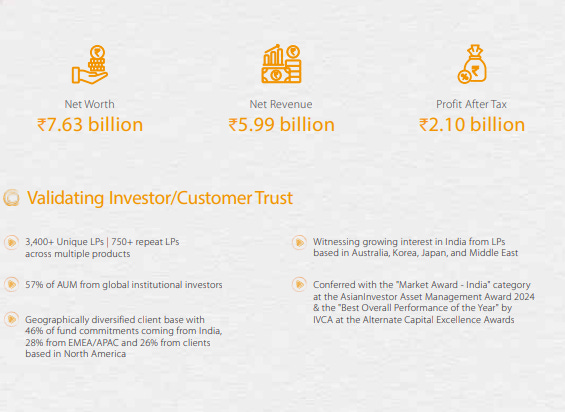 Net Worth
₹7.63 billion

Net Revenue
₹5.99 billion

Profit After Tax
₹2.10 billion

Validating Investor/Customer Trust

3,400+ Unique LPs | 750+ repeat LPs across multiple products

57% of AUM from global institutional investors

Geographically diversified client base with 46% of fund commitments coming from India, 28% from EMEA/APAC and 26% from clients based in North America

Witnessing growing interest in India from LPs based in Australia, Korea, Japan, and Middle East

Conferred with the "Market Award - India" category at the AsianInvestor Asset Management Award 2024 & the "Best Overall Performance of the Year" by IVCA at the Alternate Capital Excellence Awards